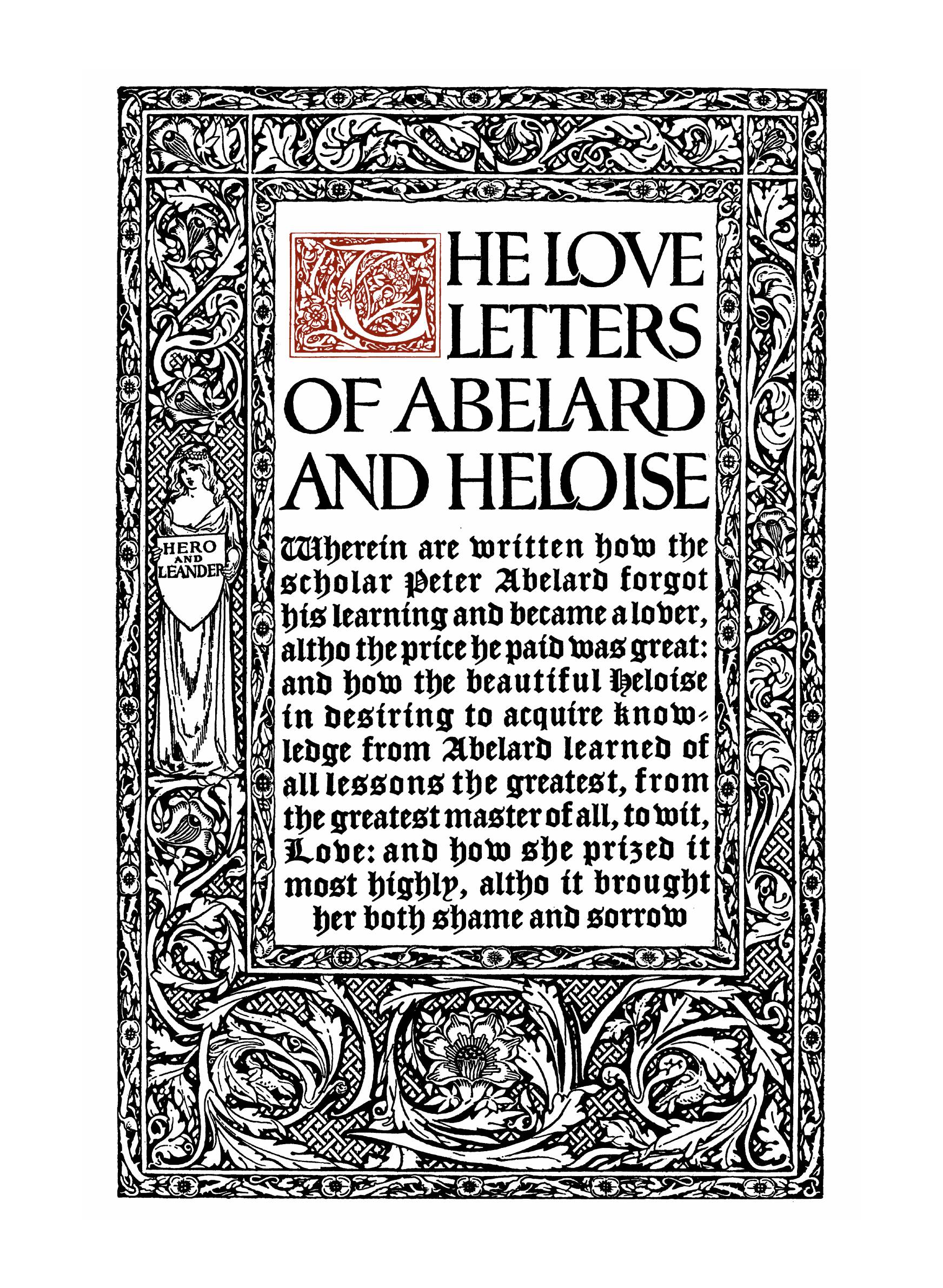 THE LOVE LETTERS OF ABELARD AND HELOISE

Wherein are written how the scholar Peter Abelard forgot his learning and became a lover, altho the price he paid was great: and how the beautiful Heloise in desiring to acquire knowledge from Abelard learned of all lessons the greatest, from the greatest master of all, to wit, Love: and how she prized it most highly, altho it brought her both shame and sorrow

HERO AND LEANDER